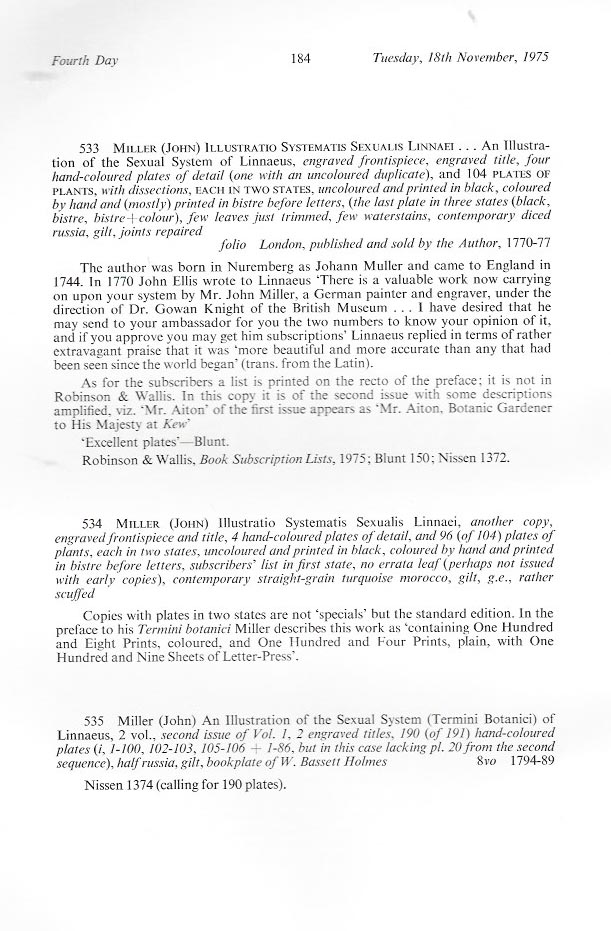 Fourth Day 184 Tuesday, 18th November, 1975

533 MILLER (JOHN) ILLUSTRATIO SYSTEMATIS SEXUALIS LINNAEI . . . An Illustration of the Sexual System of Linnaeus, engraved frontispiece, engraved title, four hand-coloured plates of detail (one with an uncoloured duplicate), and 104 PLATES OF PLANTS, with dissections, EACH IN TWO STATES, uncoloured and printed in black, coloured by hand and (mostly) printed in bistre before letters, (the last plate in three states (black, bistre, bistre+colour), few leaves just trimmed, few waterstains, contemporary diced russia, gilt, joints repaired
folio London, published and sold by the Author, 1770-77

The author was born in Nuremberg as Johann Muller and came to England in 1744. In 1770 John Ellis wrote to Linnaeus 'There is a valuable work now carrying on upon your system by Mr. John Miller, a German painter and engraver, under the direction of Dr. Gowan Knight of the British Museum . . . I have desired that he may send to your ambassador for you the two numbers to know your opinion of it, and if you approve you may get him subscriptions' Linnaeus replied in terms of rather extravagant praise that it was 'more beautiful and more accurate than any that had been seen since the world began' (trans. from the Latin).

As for the subscribers a list is printed on the recto of the preface; it is not in Robinson & Wallis. In this copy it is of the second issue with some descriptions amplified, viz. 'Mr. Aiton' of the first issue appears as 'Mr. Aiton, Botanic Gardener to His Majesty at Kew'

'Excellent plates'—Blunt.

Robinson & Wallis, Book Subscription Lists, 1975; Blunt 150; Nissen 1372.

534 MILLER (JOHN) Illustratio Systematis Sexualis Linnaei, another copy, engraved frontispiece and title, 4 hand-coloured plates of detail, and 96 (of 104) plates of plants, each in two states, uncoloured and printed in black, coloured by hand and printed in bistre before letters, subscribers' list in first state, no errata leaf (perhaps not issued with early copies), contemporary straight-grain turquoise morocco, gilt, g.e., rather scuffed

Copies with plates in two states are not 'specials' but the standard edition. In the preface to his Termini botanici Miller describes this work as 'containing One Hundred and Eight Prints, coloured, and One Hundred and Four Prints, plain, with One Hundred and Nine Sheets of Letter-Press'.

535 Miller (John) An Illustration of the Sexual System (Termini Botanici) of Linnaeus, 2 vol., second issue of Vol. 1, 2 engraved titles, 190 (of 191) hand-coloured plates (i, 1-100, 102-103, 105-106 + 1-86, but in this case lacking pl. 20 from the second sequence), half russia, gilt, bookplate of W. Bassett Holmes 8vo 1794-89

Nissen 1374 (calling for 190 plates).